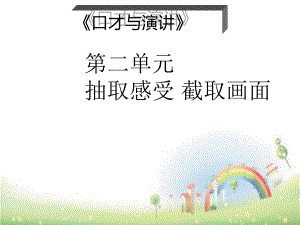 《口才与演讲》

第二单元
抽取感受 截取画面